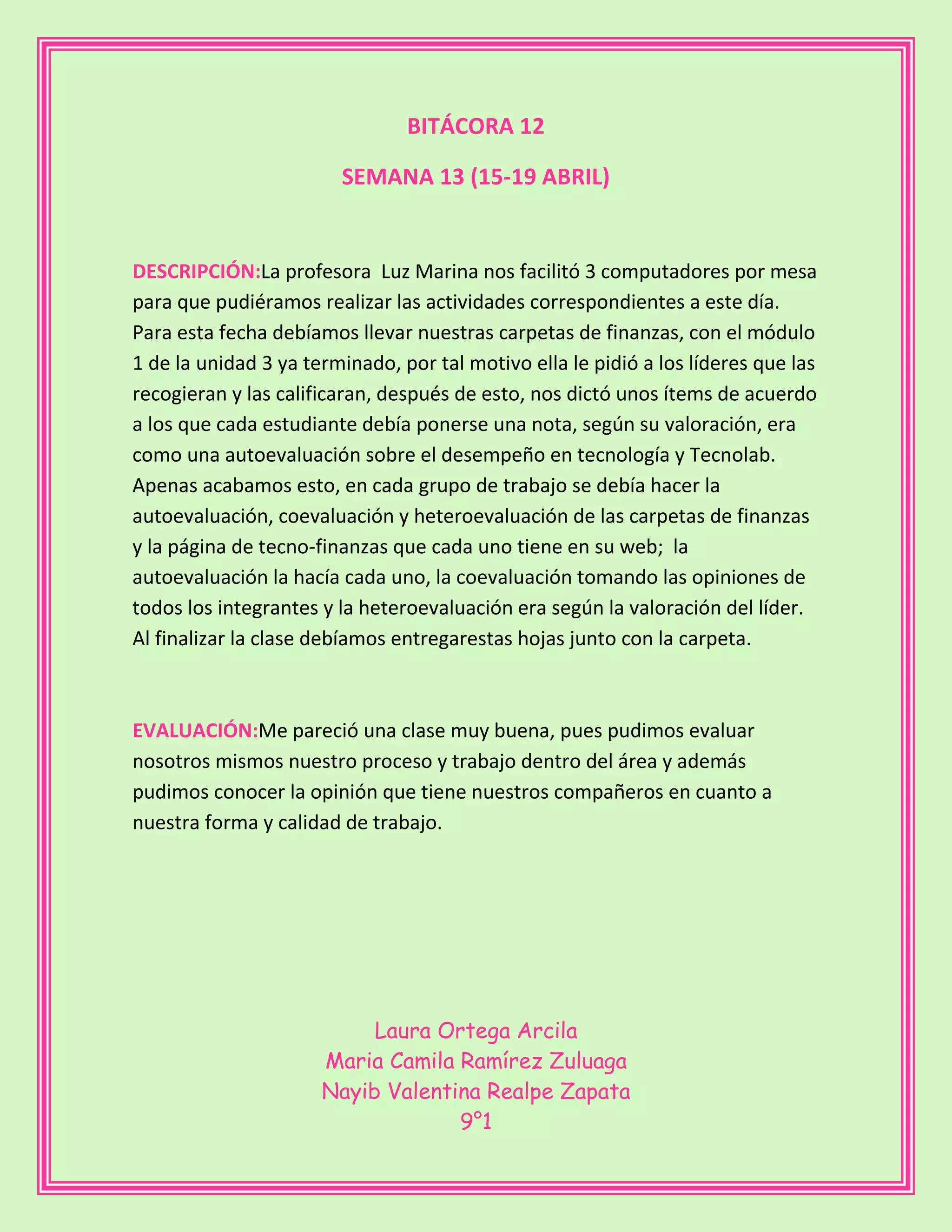 BITÁCORA 12

SEMANA 13 (15-19 ABRIL)

DESCRIPCIÓN:La profesora Luz Marina nos facilitó 3 computadores por mesa para que pudiéramos realizar las actividades correspondientes a este día. Para esta fecha debíamos llevar nuestras carpetas de finanzas, con el módulo 1 de la unidad 3 ya terminado, por tal motivo ella le pidió a los líderes que las recogieran y las calificaran, después de esto, nos dictó unos ítems de acuerdo a los que cada estudiante debía ponerse una nota, según su valoración, era como una autoevaluación sobre el desempeño en tecnología y Tecnolab. Apenas acabamos esto, en cada grupo de trabajo se debía hacer la autoevaluación, coevaluación y heteroevaluación de las carpetas de finanzas y la página de tecno-finanzas que cada uno tiene en su web; la autoevaluación la hacía cada uno, la coevaluación tomando las opiniones de todos los integrantes y la heteroevaluación era según la valoración del líder. Al finalizar la clase debíamos entregarestas hojas junto con la carpeta.

EVALUACIÓN:Me pareció una clase muy buena, pues pudimos evaluar nosotros mismos nuestro proceso y trabajo dentro del área y además pudimos conocer la opinión que tiene nuestros compañeros en cuanto a nuestra forma y calidad de trabajo.

Laura Ortega Arcila
Maria Camila Ramírez Zuluaga
Nayib Valentina Realpe Zapata
9°1